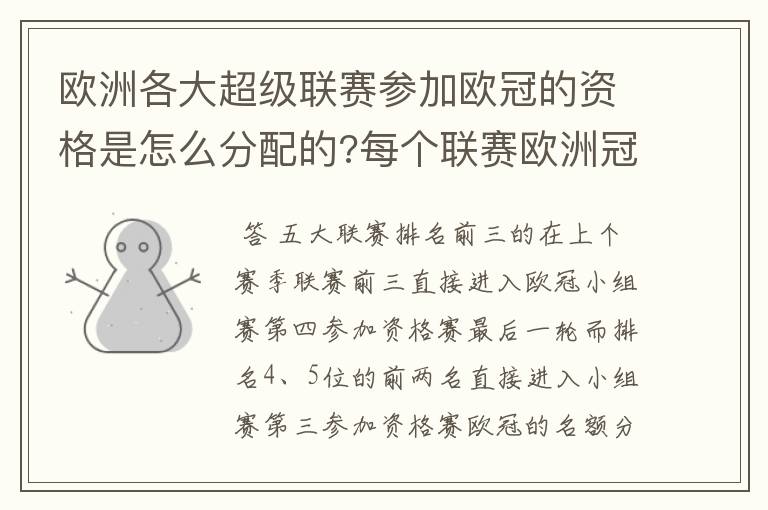 欧洲各大超级联赛参加欧冠的资格是怎么分配的?每个联赛欧洲冠

答 五大联赛排名前三的在上个赛季联赛前三直接进入欧冠小组赛第四参加资格赛最后一轮而排名4、5位的前两名直接进入小组赛第三参加资格赛欧冠的名额分